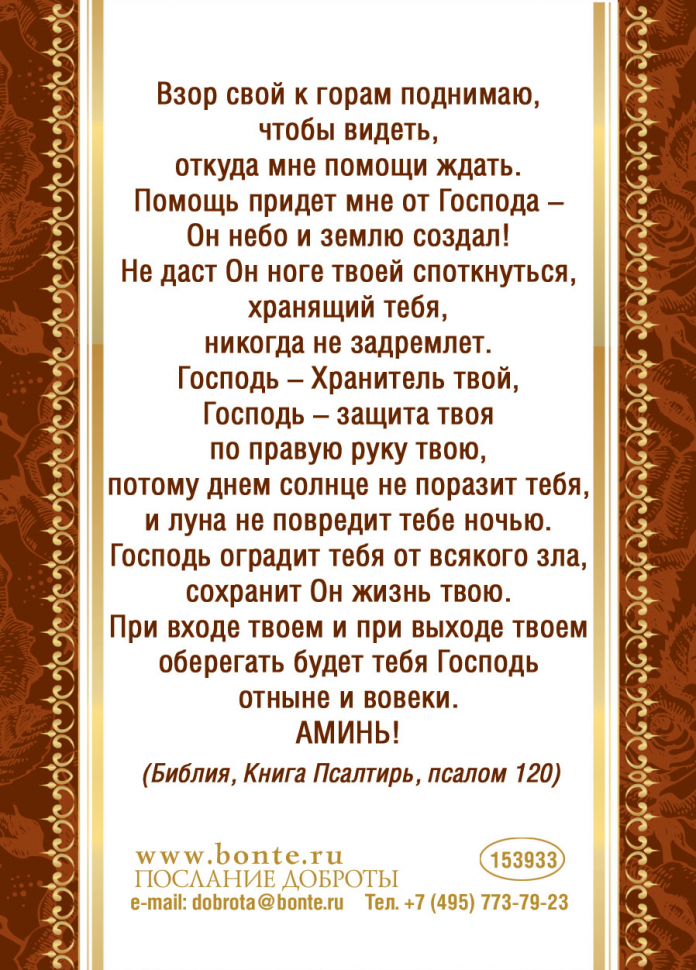 Взор свой к горам поднимаю,
чтобы видеть,
откуда мне помощи ждать.
Помощь придет мне от Господа –
Он небо и землю создал!
Не даст Он ноге твоей споткнуться,
хранящий тебя,
никогда не задремлет.
Господь – Хранитель твой,
Господь – защита твоя
по правую руку твою,
потому днем солнце не поразит тебя,
и луна не повредит тебе ночью.
Господь оградит тебя от всякого зла,
сохранит Он жизнь твою.
При входе твоем и при выходе твоем
оберегать будет тебя Господь
отныне и вовеки.
АМИНЬ!

(Библия, Книга Псалтирь, псалом 120)

www.bonte.ru
ПОСЛАНИЕ ДОБРОТЫ
153933
e-mail: dobrota@bonte.ru Тел. +7 (495) 773-79-23